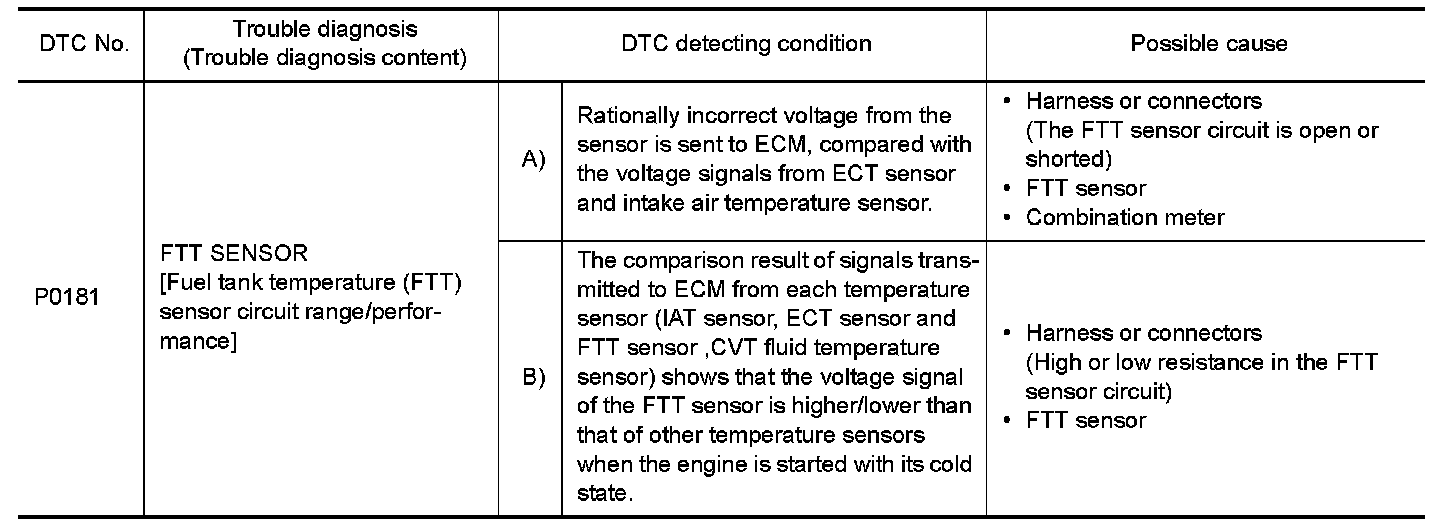 | DTC No. | Trouble diagnosis (Trouble diagnosis content) | DTC detecting condition | | Possible cause |
|---|---|---|---|---|
| P0181 | FTT SENSOR [Fuel tank temperature (FTT) sensor circuit range/performance] | A) | Rationally incorrect voltage from the sensor is sent to ECM, compared with the voltage signals from ECT sensor and intake air temperature sensor. | • Harness or connectors (The FTT sensor circuit is open or shorted) • FTT sensor • Combination meter |
| | | B) | The comparison result of signals transmitted to ECM from each temperature sensor (IAT sensor, ECT sensor and FTT sensor ,CVT fluid temperature sensor) shows that the voltage signal of the FTT sensor is higher/lower than that of other temperature sensors when the engine is started with its cold state. | • Harness or connectors (High or low resistance in the FTT sensor circuit) • FTT sensor |